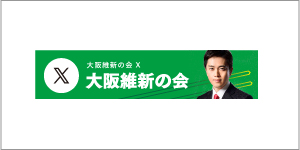 𝕏

大阪維新の会 X

大阪維新の会